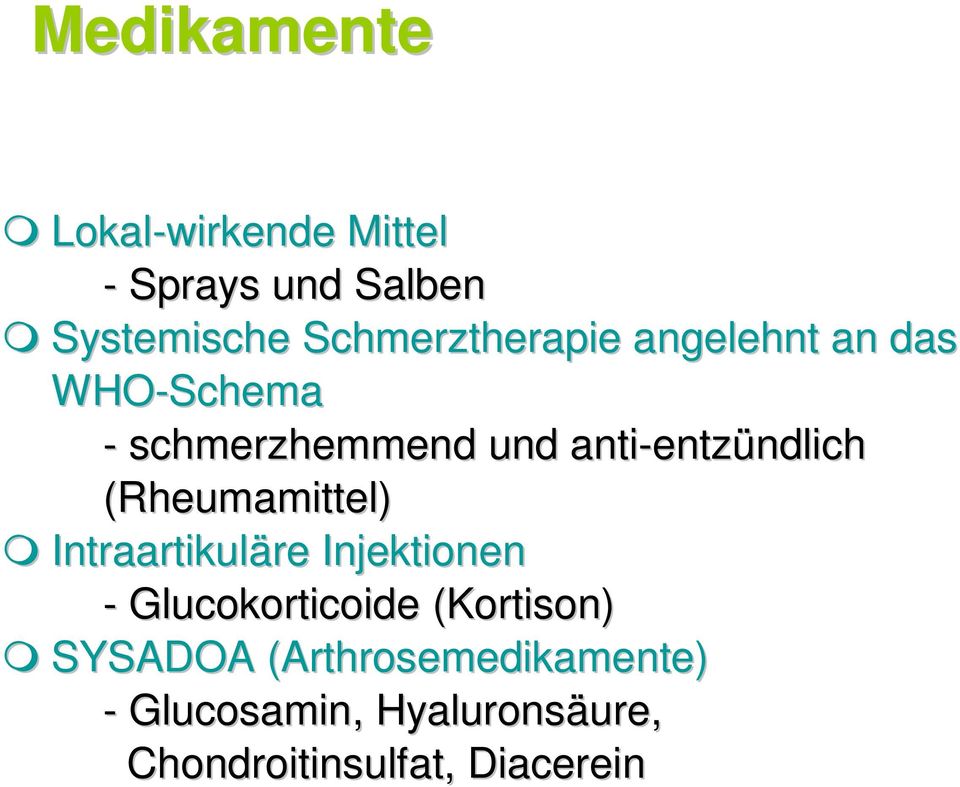 Medikamente

Lokal-wirkende Mittel
- Sprays und Salben

Systemische Schmerztherapie angelehnt an das WHO-Schema
- schmerzhemmend und anti-entzündlich (Rheumamittel)

Intraartikuläre Injektionen
- Glucokorticoide (Kortison)

SYSADOA (Arthrosemedikamente)
- Glucosamin, Hyaluronsäure, Chondroitinsulfat, Diacerein